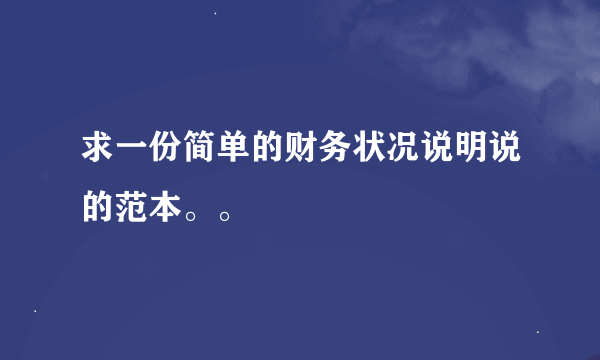 求一份简单的财务状况说明说的范本。。